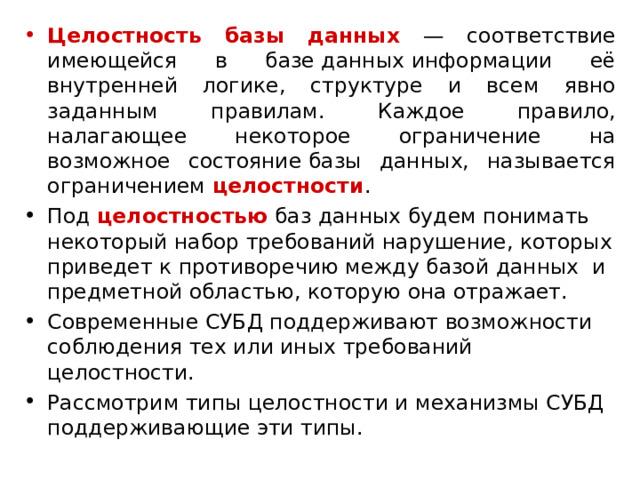 • Целостность базы данных — соответствие имеющейся в базе данных информации её внутренней логике, структуре и всем явно заданным правилам. Каждое правило, налагающее некоторое ограничение на возможное состояние базы данных, называется ограничением целостности.

• Под целостностью баз данных будем понимать некоторый набор требований нарушение, которых приведет к противоречию между базой данных и предметной областью, которую она отражает.

• Современные СУБД поддерживают возможности соблюдения тех или иных требований целостности.

• Рассмотрим типы целостности и механизмы СУБД поддерживающие эти типы.